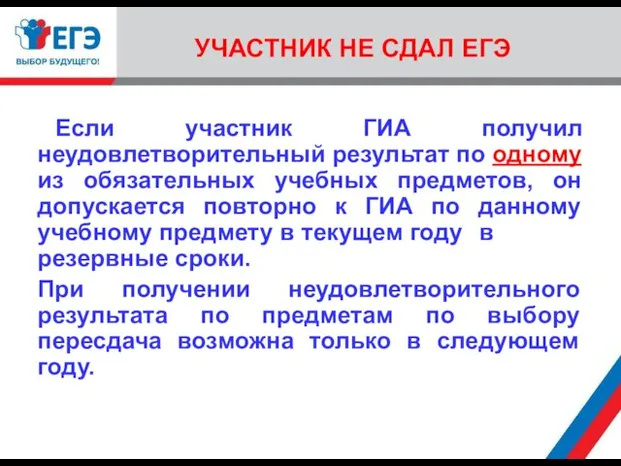 ЕГЭ
ВЫБОР БУДУЩЕГО!

УЧАСТНИК НЕ СДАЛ ЕГЭ

Если участник ГИА получил неудовлетворительный результат по одному из обязательных учебных предметов, он допускается повторно к ГИА по данному учебному предмету в текущем году в резервные сроки.

При получении неудовлетворительного результата по предметам по выбору пересдача возможна только в следующем году.